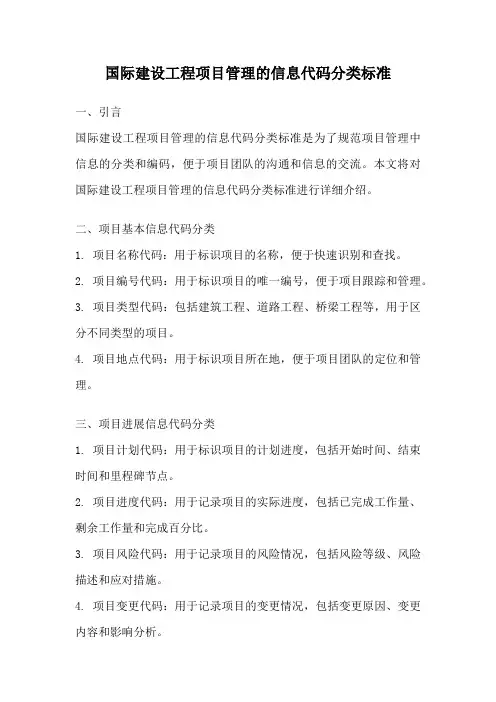 国际建设工程项目管理的信息代码分类标准

一、引言

国际建设工程项目管理的信息代码分类标准是为了规范项目管理中信息的分类和编码，便于项目团队的沟通和信息的交流。本文将对国际建设工程项目管理的信息代码分类标准进行详细介绍。

二、项目基本信息代码分类

1. 项目名称代码：用于标识项目的名称，便于快速识别和查找。

2. 项目编号代码：用于标识项目的唯一编号，便于项目跟踪和管理。

3. 项目类型代码：包括建筑工程、道路工程、桥梁工程等，用于区分不同类型的项目。

4. 项目地点代码：用于标识项目所在地，便于项目团队的定位和管理。

三、项目进展信息代码分类

1. 项目计划代码：用于标识项目的计划进度，包括开始时间、结束时间和里程碑节点。

2. 项目进度代码：用于记录项目的实际进度，包括已完成工作量、剩余工作量和完成百分比。

3. 项目风险代码：用于记录项目的风险情况，包括风险等级、风险描述和应对措施。

4. 项目变更代码：用于记录项目的变更情况，包括变更原因、变更内容和影响分析。